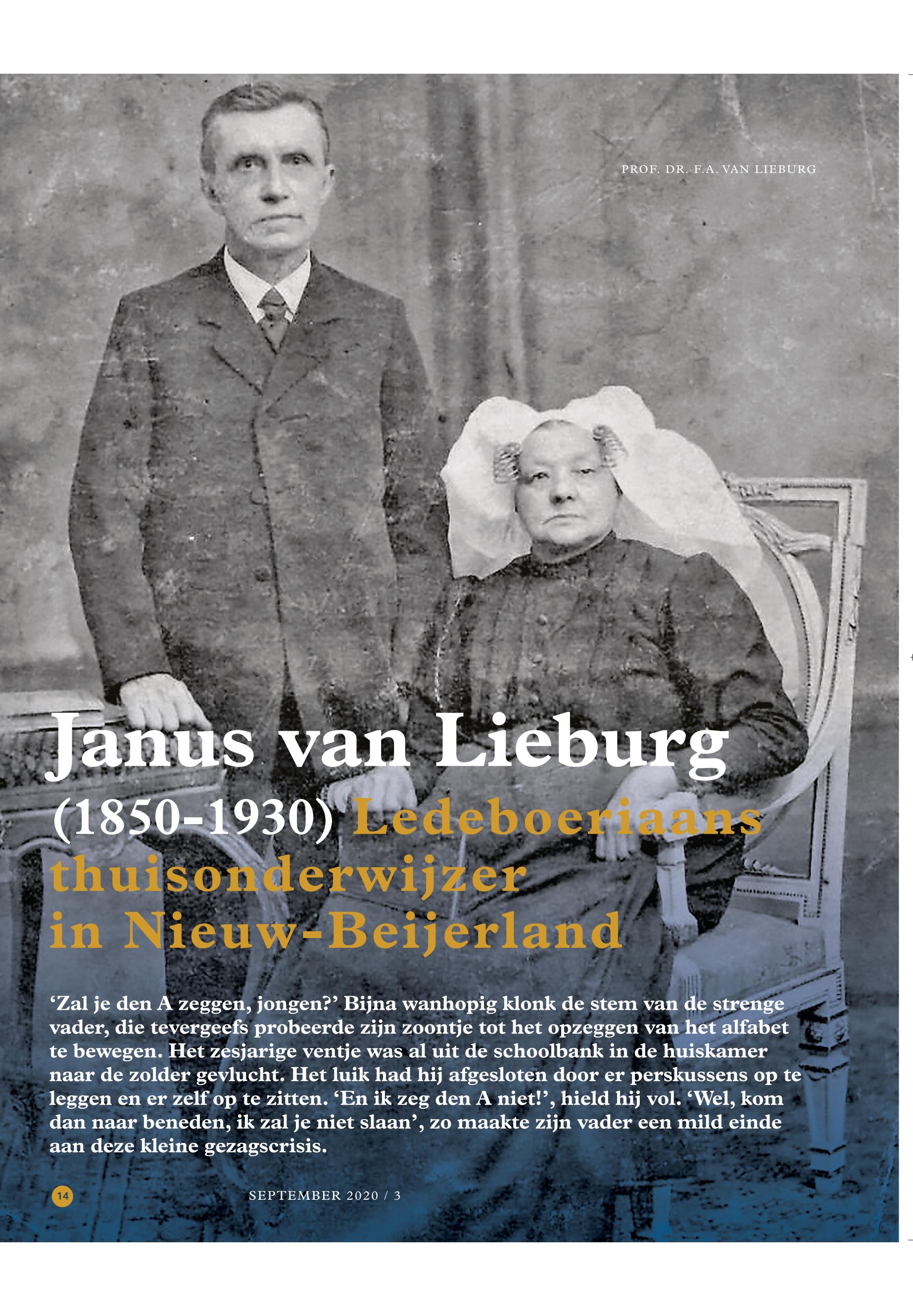 PROF. DR. F.A. VAN LIEBURG

Janus van Lieburg (1850-1930) Ledeboeriaans thuisonderwijzer in Nieuw-Beijerland

‘Zal je den A zeggen, jongen?’ Bijna wanhopig klonk de stem van de strenge vader, die tevergeefs probeerde zijn zoontje tot het opzeggen van het alfabet te bewegen. Het zesjarige ventje was al uit de schoolbank in de huiskamer naar de zolder gevlucht. Het luik had hij afgesloten door er perskussens op te leggen en er zelf op te zitten. ‘En ik zeg den A niet!’, hield hij vol. ‘Wel, kom dan naar beneden, ik zal je niet slaan’, zo maakte zijn vader een mild einde aan deze kleine gezagscrisis.

14

SEPTEMBER 2020 / 3